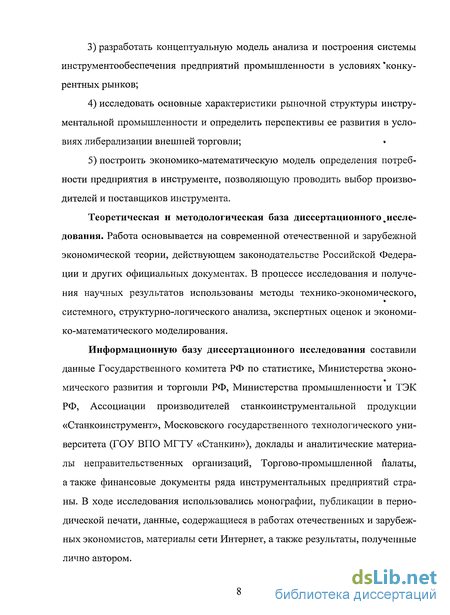 3) разработать концептуальную модель анализа и построения системы инструментообеспечения предприятий промышленности в условиях конкурентных рынков;

4) исследовать основные характеристики рыночной структуры инструментальной промышленности и определить перспективы ее развития в условиях либерализации внешней торговли;

5) построить экономико-математическую модель определения потребности предприятия в инструменте, позволяющую проводить выбор производителей и поставщиков инструмента.

Теоретическая и методологическая база диссертационного исследования. Работа основывается на современной отечественной и зарубежной экономической теории, действующем законодательстве Российской Федерации и других официальных документах. В процессе исследования и получения научных результатов использованы методы технико-экономического, системного, структурно-логического анализа, экспертных оценок и экономико-математического моделирования.

Информационную базу диссертационного исследования составили данные Государственного комитета РФ по статистике, Министерства экономического развития и торговли РФ, Министерства промышленности и ТЭК РФ, Ассоциации производителей станкоинструментальной продукции «Станкоинструмент», Московского государственного технологического университета (ГОУ ВПО МГТУ «Станкин»), доклады и аналитические материалы неправительственных организаций, Торгово-промышленной палаты, а также финансовые документы ряда инструментальных предприятий страны. В ходе исследования использовались монографии, публикации в периодической печати, данные, содержащиеся в работах отечественных и зарубежных экономистов, материалы сети Интернет, а также результаты, полученные лично автором.

8

dsLib.net
библиотека диссертаций